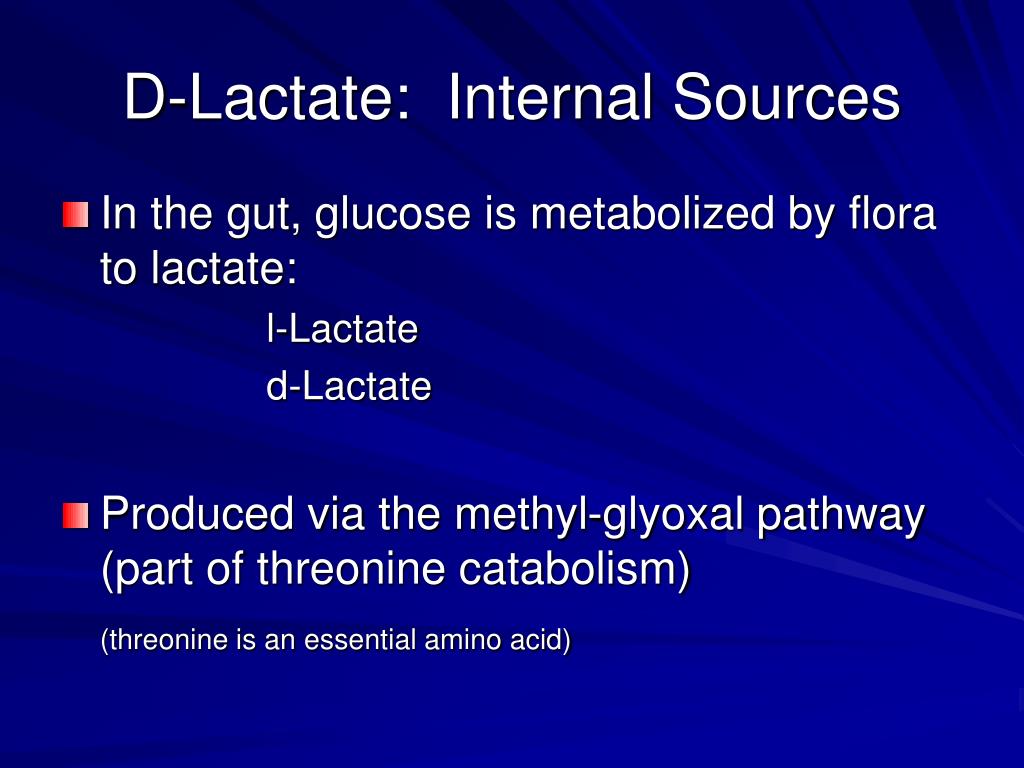 D-Lactate: Internal Sources

In the gut, glucose is metabolized by flora to lactate:

l-Lactate

d-Lactate

Produced via the methyl-glyoxal pathway (part of threonine catabolism)

(threonine is an essential amino acid)